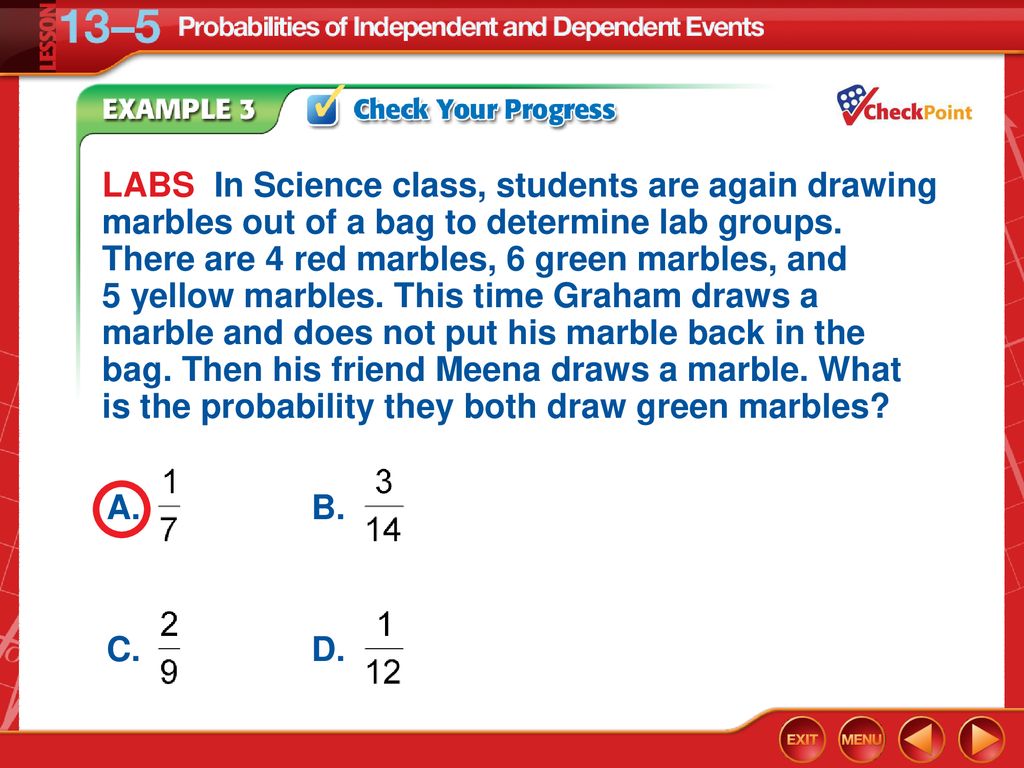 LESSON 13–5 Probabilities of Independent and Dependent Events

EXAMPLE 3 Check Your Progress

CheckPoint

LABS In Science class, students are again drawing marbles out of a bag to determine lab groups. There are 4 red marbles, 6 green marbles, and 5 yellow marbles. This time Graham draws a marble and does not put his marble back in the bag. Then his friend Meena draws a marble. What is the probability they both draw green marbles?

A. $\frac{1}{7}$

B. $\frac{3}{14}$

C. $\frac{2}{9}$

D. $\frac{1}{12}$

EXIT MENU